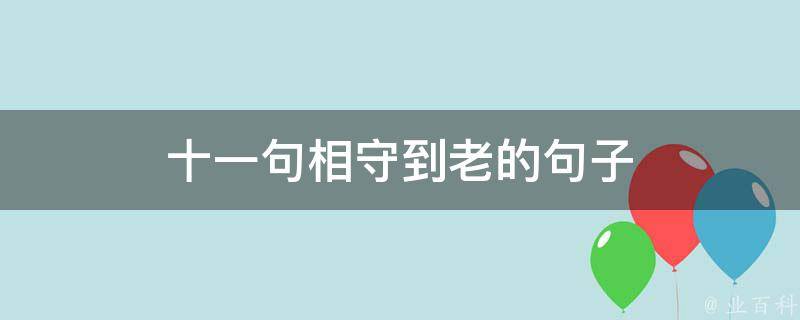 十一句相守到老的句子

@ 业百科